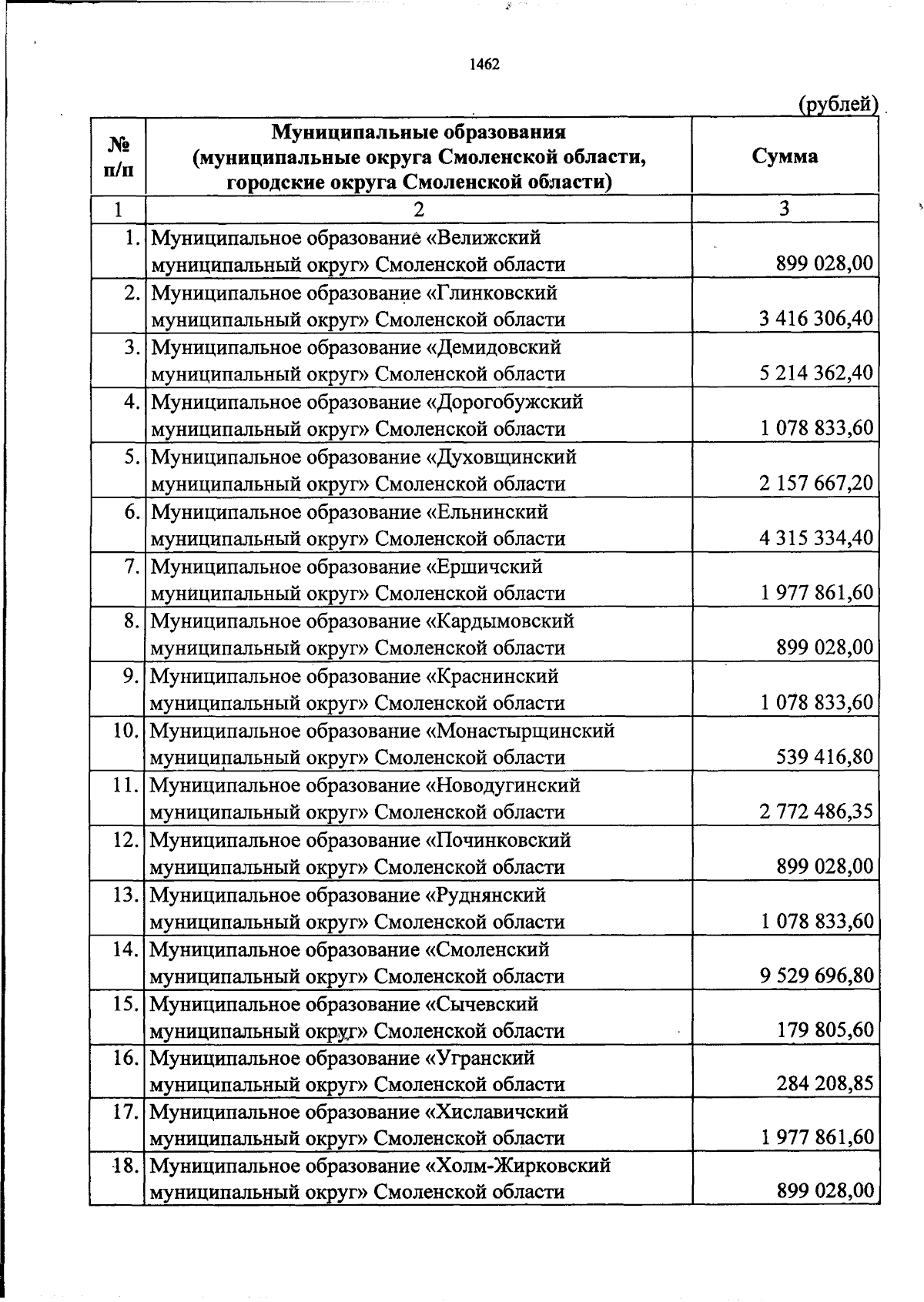 1462

(рублей)

| № п/п | Муниципальные образования (муниципальные округа Смоленской области, городские округа Смоленской области) | Сумма |
|---|---|---|
| 1 | 2 | 3 |
| 1. | Муниципальное образование «Велижский муниципальный округ» Смоленской области | 899 028,00 |
| 2. | Муниципальное образование «Глинковский муниципальный округ» Смоленской области | 3 416 306,40 |
| 3. | Муниципальное образование «Демидовский муниципальный округ» Смоленской области | 5 214 362,40 |
| 4. | Муниципальное образование «Дорогобужский муниципальный округ» Смоленской области | 1 078 833,60 |
| 5. | Муниципальное образование «Духовщинский муниципальный округ» Смоленской области | 2 157 667,20 |
| 6. | Муниципальное образование «Ельнинский муниципальный округ» Смоленской области | 4 315 334,40 |
| 7. | Муниципальное образование «Ершичский муниципальный округ» Смоленской области | 1 977 861,60 |
| 8. | Муниципальное образование «Кардымовский муниципальный округ» Смоленской области | 899 028,00 |
| 9. | Муниципальное образование «Краснинский муниципальный округ» Смоленской области | 1 078 833,60 |
| 10. | Муниципальное образование «Монастырщинский муниципальный округ» Смоленской области | 539 416,80 |
| 11. | Муниципальное образование «Новодугинский муниципальный округ» Смоленской области | 2 772 486,35 |
| 12. | Муниципальное образование «Починковский муниципальный округ» Смоленской области | 899 028,00 |
| 13. | Муниципальное образование «Руднянский муниципальный округ» Смоленской области | 1 078 833,60 |
| 14. | Муниципальное образование «Смоленский муниципальный округ» Смоленской области | 9 529 696,80 |
| 15. | Муниципальное образование «Сычевский муниципальный округ» Смоленской области | 179 805,60 |
| 16. | Муниципальное образование «Угранский муниципальный округ» Смоленской области | 284 208,85 |
| 17. | Муниципальное образование «Хиславичский муниципальный округ» Смоленской области | 1 977 861,60 |
| 18. | Муниципальное образование «Холм-Жирковский муниципальный округ» Смоленской области | 899 028,00 |